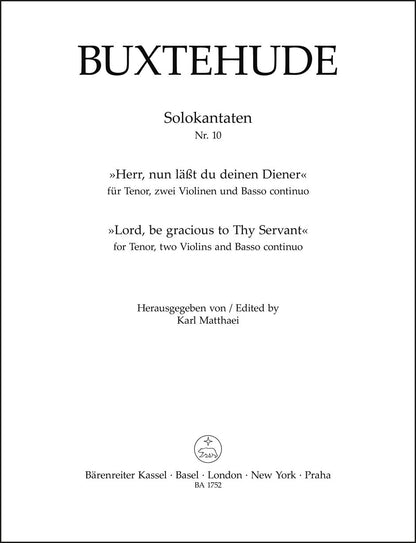 BUXTEHUDE

Solokantaten
Nr. 10

»Herr, nun läßt du deinen Diener«
für Tenor, zwei Violinen und Basso continuo

»Lord, be gracious to Thy Servant«
for Tenor, two Violins and Basso continuo

Herausgegeben von / Edited by
Karl Matthaei

Bärenreiter Kassel · Basel · London · New York · Praha
BA 1752